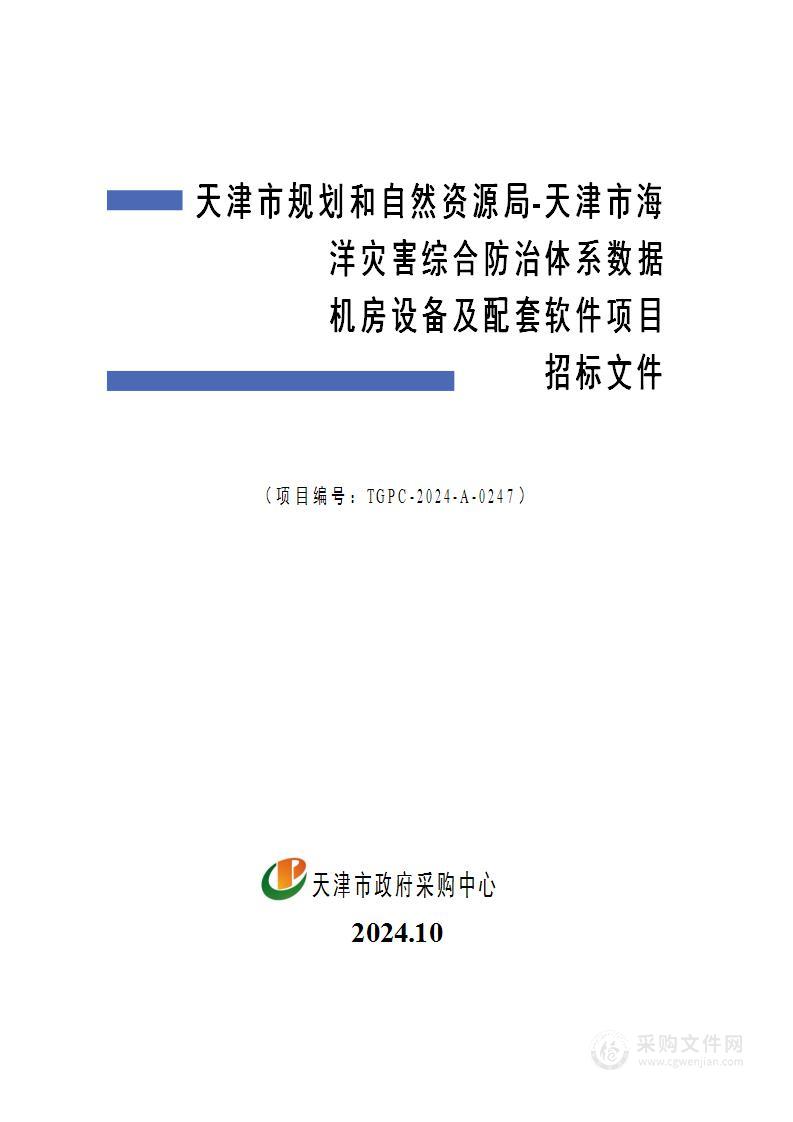 天津市规划和自然资源局-天津市海洋灾害综合防治体系数据机房设备及配套软件项目

招标文件

（项目编号：TGPC-2024-A-0247）

天津市政府采购中心

2024.10

采购文件网
www.cgwenjian.com